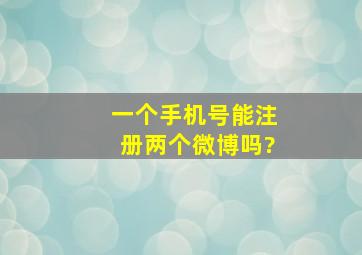 一个手机号能注册两个微博吗?